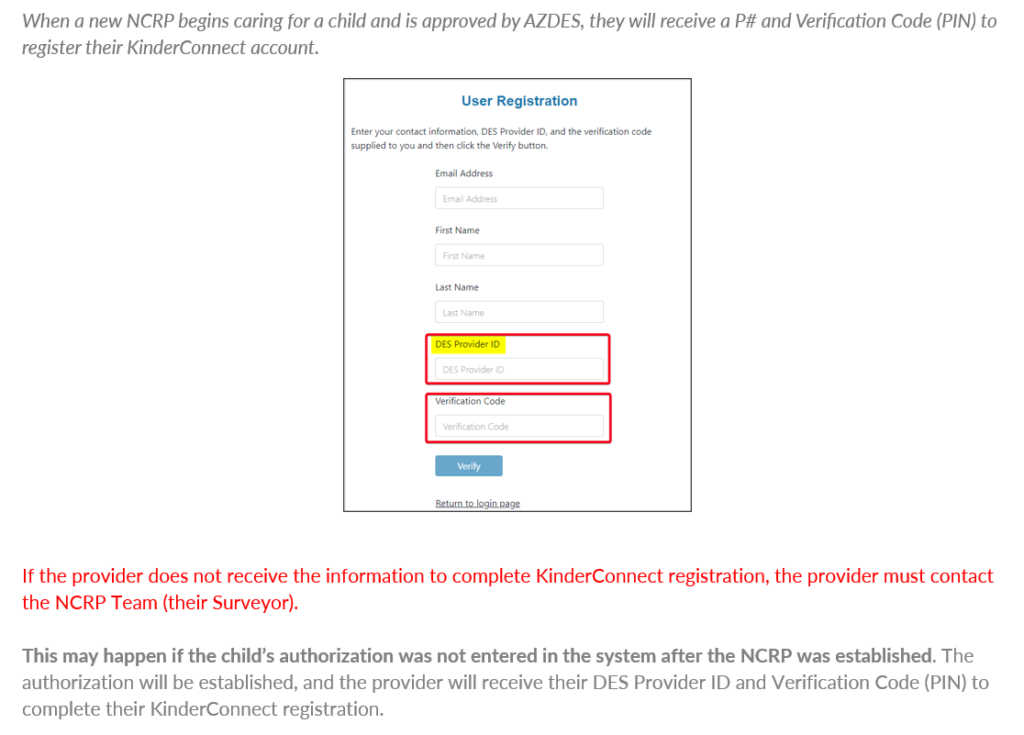 When a new NCRP begins caring for a child and is approved by AZDES, they will receive a P# and Verification Code (PIN) to register their KinderConnect account.

User Registration

Enter your contact information, DES Provider ID, and the verification code supplied to you and then click the Verify button.

Email Address

Email Address

First Name

First Name

Last Name

Last Name

DES Provider ID

DES Provider ID

Verification Code

Verification Code

Verify

Return to login page

If the provider does not receive the information to complete KinderConnect registration, the provider must contact the NCRP Team (their Surveyor).

This may happen if the child's authorization was not entered in the system after the NCRP was established. The authorization will be established, and the provider will receive their DES Provider ID and Verification Code (PIN) to complete their KinderConnect registration.